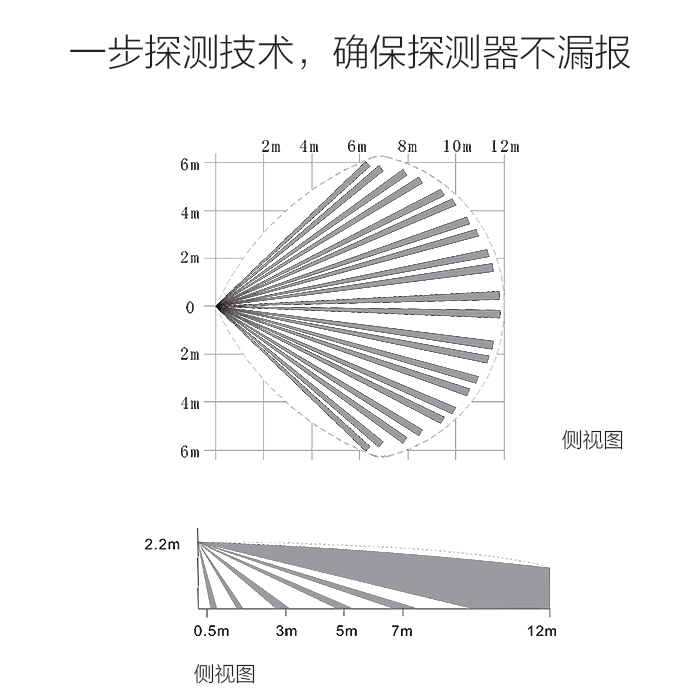 一步探测技术，确保探测器不漏报

2m 4m 6m 8m 10m 12m

6m
4m
2m
0
2m
4m
6m

侧视图

2.2m

0.5m 3m 5m 7m 12m

侧视图